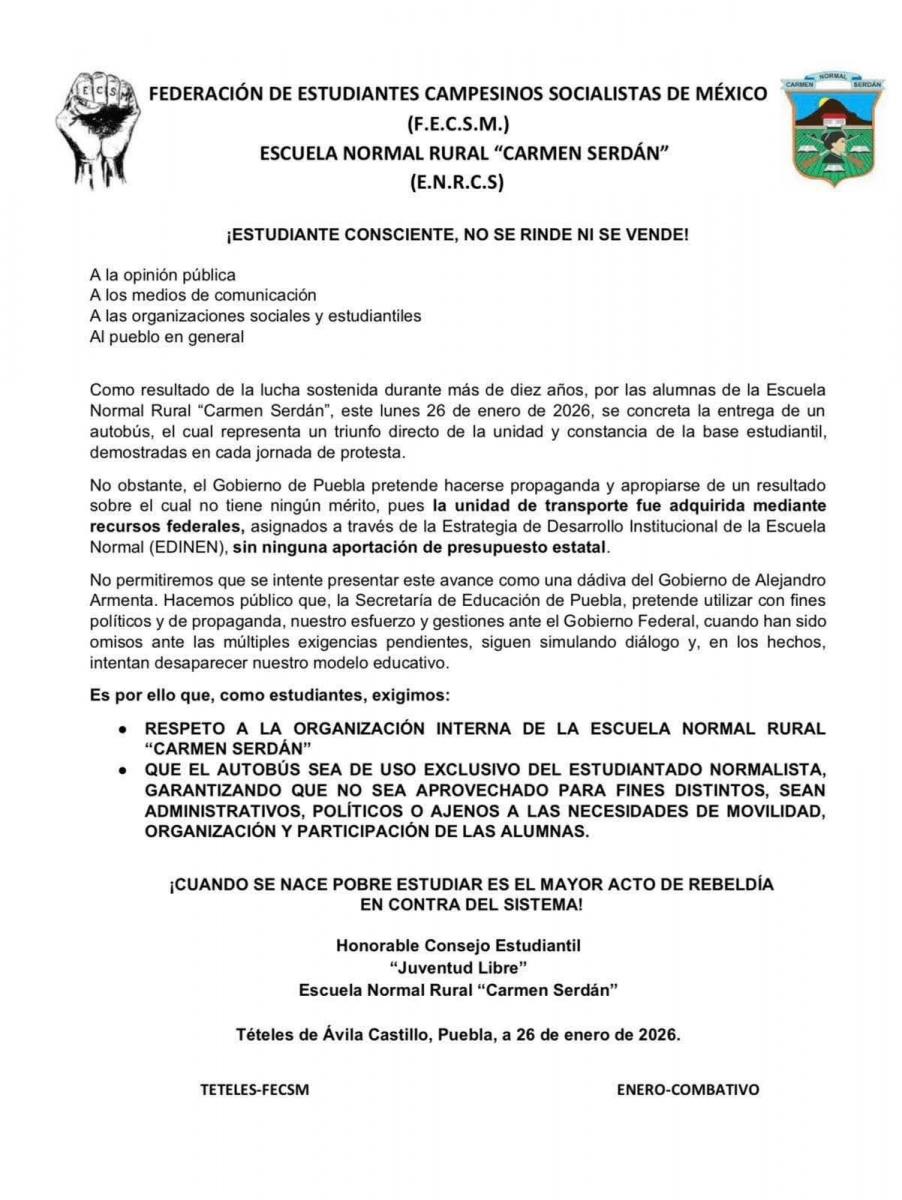 FECS

FEDERACIÓN DE ESTUDIANTES CAMPESINOS SOCIALISTAS DE MÉXICO
(F.E.C.S.M.)
ESCUELA NORMAL RURAL "CARMEN SERDÁN"
(E.N.R.C.S)

NORMAL
CARMEN SERDÁN

¡ESTUDIANTE CONSCIENTE, NO SE RINDE NI SE VENDE!

A la opinión pública
A los medios de comunicación
A las organizaciones sociales y estudiantiles
Al pueblo en general

Como resultado de la lucha sostenida durante más de diez años, por las alumnas de la Escuela Normal Rural "Carmen Serdán", este lunes 26 de enero de 2026, se concreta la entrega de un autobús, el cual representa un triunfo directo de la unidad y constancia de la base estudiantil, demostradas en cada jornada de protesta.

No obstante, el Gobierno de Puebla pretende hacerse propaganda y apropiarse de un resultado sobre el cual no tiene ningún mérito, pues la unidad de transporte fue adquirida mediante recursos federales, asignados a través de la Estrategia de Desarrollo Institucional de la Escuela Normal (EDINEN), sin ninguna aportación de presupuesto estatal.

No permitiremos que se intente presentar este avance como una dádiva del Gobierno de Alejandro Armenta. Hacemos público que, la Secretaría de Educación de Puebla, pretende utilizar con fines políticos y de propaganda, nuestro esfuerzo y gestiones ante el Gobierno Federal, cuando han sido omisos ante las múltiples exigencias pendientes, siguen simulando diálogo y, en los hechos, intentan desaparecer nuestro modelo educativo.

Es por ello que, como estudiantes, exigimos:

• RESPETO A LA ORGANIZACIÓN INTERNA DE LA ESCUELA NORMAL RURAL "CARMEN SERDÁN"
• QUE EL AUTOBÚS SEA DE USO EXCLUSIVO DEL ESTUDIANTADO NORMALISTA, GARANTIZANDO QUE NO SEA APROVECHADO PARA FINES DISTINTOS, SEAN ADMINISTRATIVOS, POLÍTICOS O AJENOS A LAS NECESIDADES DE MOVILIDAD, ORGANIZACIÓN Y PARTICIPACIÓN DE LAS ALUMNAS.

¡CUANDO SE NACE POBRE ESTUDIAR ES EL MAYOR ACTO DE REBELDÍA EN CONTRA DEL SISTEMA!

Honorable Consejo Estudiantil
"Juventud Libre"
Escuela Normal Rural "Carmen Serdán"

Tételes de Ávila Castillo, Puebla, a 26 de enero de 2026.

TETELES-FECSM

ENERO-COMBATIVO